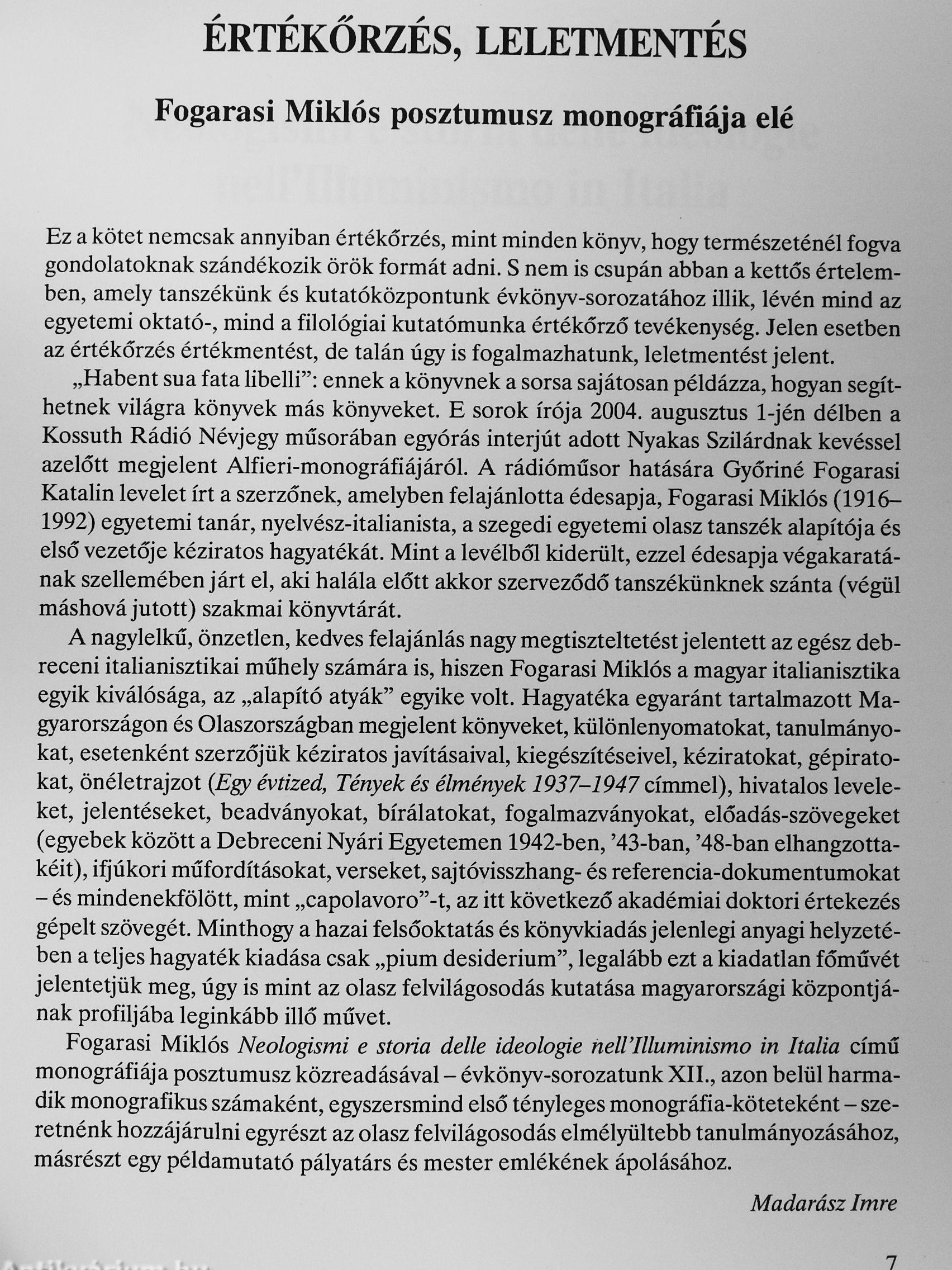 ÉRTÉKŐRZÉS, LELETMENTÉS

Fogarasi Miklós posztumusz monográfiája elé

Ez a kötet nemcsak annyiban értékőrzés, mint minden könyv, hogy természeténél fogva gondolatoknak szándékozik örök formát adni. S nem is csupán abban a kettős értelemben, amely tanszékünk és kutatóközpontunk évkönyv-sorozatához illik, lévén mind az egyetemi oktató-, mind a filológiai kutatómunka értékőrző tevékenység. Jelen esetben az értékőrzés értékmentést, de talán úgy is fogalmazhatunk, leletmentést jelent.

„Habent sua fata libelli": ennek a könyvnek a sorsa sajátosan példázza, hogyan segíthetnek világra könyvek más könyveket. E sorok írója 2004. augusztus 1-jén délben a Kossuth Rádió Névjegy műsorában egyórás interjút adott Nyakas Szilárdnak kevéssel azelőtt megjelent Alfieri-monográfiájáról. A rádióműsor hatására Győriné Fogarasi Katalin levelet írt a szerzőnek, amelyben felajánlotta édesapja, Fogarasi Miklós (1916–1992) egyetemi tanár, nyelvész-italianista, a szegedi egyetemi olasz tanszék alapítója és első vezetője kéziratos hagyatékát. Mint a levélből kiderült, ezzel édesapja végakaratának szellemében járt el, aki halála előtt akkor szerveződő tanszékünknek szánta (végül máshová jutott) szakmai könyvtárát.

A nagylelkű, önzetlen, kedves felajánlás nagy megtiszteltetést jelentett az egész debreceni italianisztikai műhely számára is, hiszen Fogarasi Miklós a magyar italianisztika egyik kiválósága, az „alapító atyák" egyike volt. Hagyatéka egyaránt tartalmazott Magyarországon és Olaszországban megjelent könyveket, különlenyomatokat, tanulmányokat, esetenként szerzőjük kéziratos javításaival, kiegészítéseivel, kéziratokat, gépiratokat, önéletrajzot (Egy évtized, Tények és élmények 1937–1947 címmel), hivatalos leveleket, jelentéseket, beadványokat, bírálatokat, fogalmazványokat, előadás-szövegeket (egyebek között a Debreceni Nyári Egyetemen 1942-ben, '43-ban, '48-ban elhangzottakéit), ifjúkori műfordításokat, verseket, sajtóvisszhang- és referencia-dokumentumokat – és mindenekfölött, mint „capolavoro"-t, az itt következő akadémiai doktori értekezés gépelt szövegét. Minthogy a hazai felsőoktatás és könyvkiadás jelenlegi anyagi helyzetében a teljes hagyaték kiadása csak „pium desiderium", legalább ezt a kiadatlan főművét jelentetjük meg, úgy is mint az olasz felvilágosodás kutatása magyarországi központjának profiljába leginkább illő művet.

Fogarasi Miklós Neologismi e storia delle ideologie nell'Illuminismo in Italia című monográfiája posztumusz közreadásával – évkönyv-sorozatunk XII., azon belül harmadik monografikus számaként, egyszersmind első tényleges monográfia-köteteként – szeretnénk hozzájárulni egyrészt az olasz felvilágosodás elmélyültebb tanulmányozásához, másrészt egy példamutató pályatárs és mester emlékének ápolásához.

Madarász Imre

7